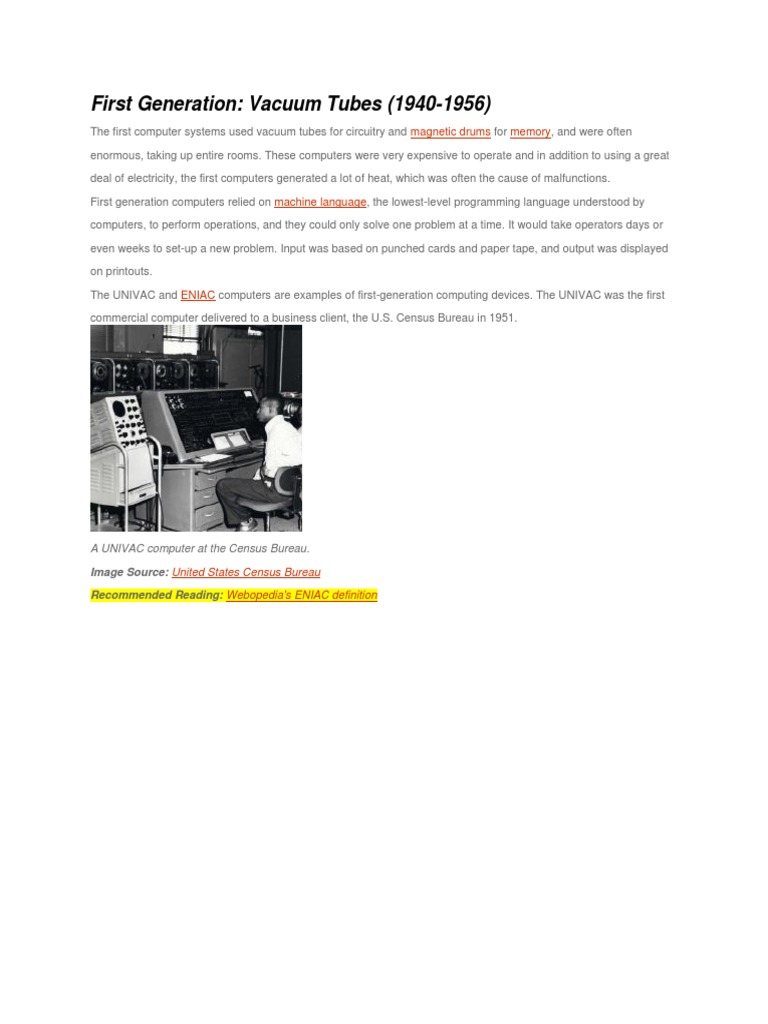 First Generation: Vacuum Tubes (1940-1956)

The first computer systems used vacuum tubes for circuitry and magnetic drums for memory, and were often enormous, taking up entire rooms. These computers were very expensive to operate and in addition to using a great deal of electricity, the first computers generated a lot of heat, which was often the cause of malfunctions.

First generation computers relied on machine language, the lowest-level programming language understood by computers, to perform operations, and they could only solve one problem at a time. It would take operators days or even weeks to set-up a new problem. Input was based on punched cards and paper tape, and output was displayed on printouts.

The UNIVAC and ENIAC computers are examples of first-generation computing devices. The UNIVAC was the first commercial computer delivered to a business client, the U.S. Census Bureau in 1951.

A UNIVAC computer at the Census Bureau.

Image Source: United States Census Bureau

Recommended Reading: Webopedia's ENIAC definition